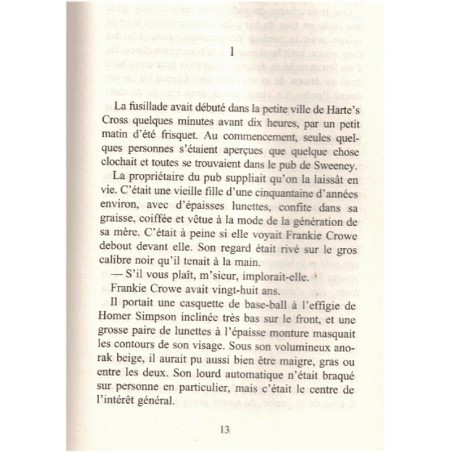 1

La fusillade avait débuté dans la petite ville de Harte's Cross quelques minutes avant dix heures, par un petit matin d'été frisquet. Au commencement, seules quelques personnes s'étaient aperçues que quelque chose clochait et toutes se trouvaient dans le pub de Sweeney.

La propriétaire du pub suppliait qu'on la laissât en vie. C'était une vieille fille d'une cinquantaine d'années environ, avec d'épaisses lunettes, confite dans sa graisse, coiffée et vêtue à la mode de la génération de sa mère. C'était à peine si elle voyait Frankie Crowe debout devant elle. Son regard était rivé sur le gros calibre noir qu'il tenait à la main.

— S'il vous plaît, m'sieur, implorait-elle.

Frankie Crowe avait vingt-huit ans.

Il portait une casquette de base-ball à l'effigie de Homer Simpson inclinée très bas sur le front, et une grosse paire de lunettes à l'épaisse monture masquait les contours de son visage. Sous son volumineux anorak beige, il aurait pu aussi bien être maigre, gras ou entre les deux. Son lourd automatique n'était braqué sur personne en particulier, mais c'était le centre de l'intérêt général.

13